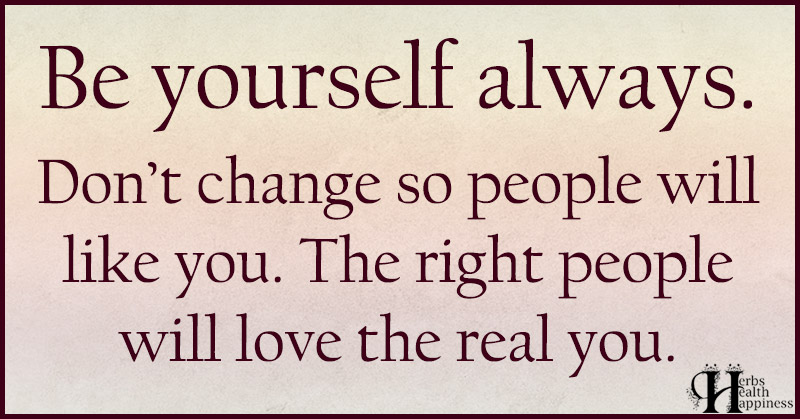 Be yourself always.

Don't change so people will like you. The right people will love the real you.

Herbs Health Happiness